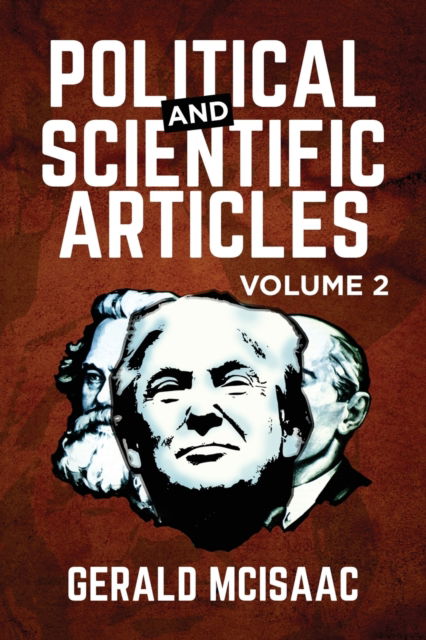 POLITICAL AND SCIENTIFIC ARTICLES

VOLUME 2

GERALD MCISAAC